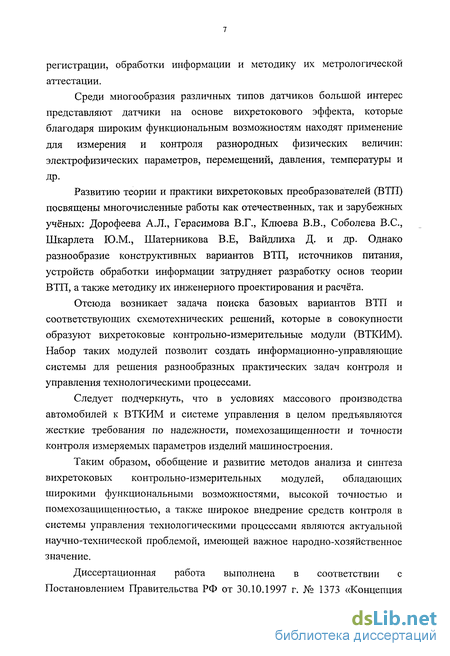 7

регистрации, обработки информации и методику их метрологической аттестации.

Среди многообразия различных типов датчиков большой интерес представляют датчики на основе вихретокового эффекта, которые благодаря широким функциональным возможностям находят применение для измерения и контроля разнородных физических величин: электрофизических параметров, перемещений, давления, температуры и др.

Развитию теории и практики вихретоковых преобразователей (ВТП) посвящены многочисленные работы как отечественных, так и зарубежных учёных: Дорофеева А.Л., Герасимова В.Г., Клюева В.В., Соболева В.С., Шкарлета Ю.М., Шатерникова В.Е, Вайдлиха Д. и др. Однако разнообразие конструктивных вариантов ВТП, источников питания, устройств обработки информации затрудняет разработку основ теории ВТП, а также методику их инженерного проектирования и расчёта.

Отсюда возникает задача поиска базовых вариантов ВТП и соответствующих схемотехнических решений, которые в совокупности образуют вихретоковые контрольно-измерительные модули (ВТКИМ). Набор таких модулей позволит создать информационно-управляющие системы для решения разнообразных практических задач контроля и управления технологическими процессами.

Следует подчеркнуть, что в условиях массового производства автомобилей к ВТКИМ и системе управления в целом предъявляются жесткие требования по надежности, помехозащищенности и точности контроля измеряемых параметров изделий машиностроения.

Таким образом, обобщение и развитие методов анализа и синтеза вихретоковых контрольно-измерительных модулей, обладающих широкими функциональными возможностями, высокой точностью и помехозащищенностью, а также широкое внедрение средств контроля в системы управления технологическими процессами являются актуальной научно-технической проблемой, имеющей важное народно-хозяйственное значение.

Диссертационная работа выполнена в соответствии с Постановлением Правительства РФ от 30.10.1997 г. № 1373 «Концепция

dsLib.net
библиотека диссертаций